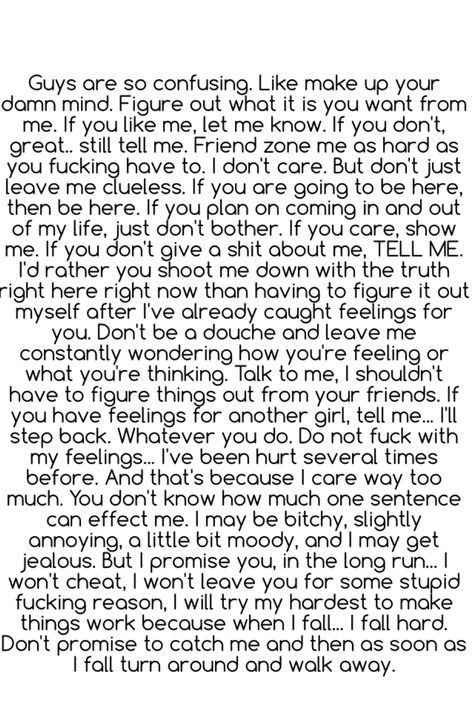 Guys are so confusing. Like make up your damn mind. Figure out what it is you want from me. If you like me, let me know. If you don't, great.. still tell me. Friend zone me as hard as you fucking have to. I don't care. But don't just leave me clueless. If you are going to be here, then be here. If you plan on coming in and out of my life, just don't bother. If you care, show me. If you don't give a shit about me, TELL ME. I'd rather you shoot me down with the truth right here right now than having to figure it out myself after I've already caught feelings for you. Don't be a douche and leave me constantly wondering how you're feeling or what you're thinking. Talk to me, I shouldn't have to figure things out from your friends. If you have feelings for another girl, tell me... I'll step back. Whatever you do. Do not fuck with my feelings... I've been hurt several times before. And that's because I care way too much. You don't know how much one sentence can effect me. I may be bitchy, slightly annoying, a little bit moody, and I may get jealous. But I promise you, in the long run... I won't cheat, I won't leave you for some stupid fucking reason, I will try my hardest to make things work because when I fall... I fall hard. Don't promise to catch me and then as soon as I fall turn around and walk away.